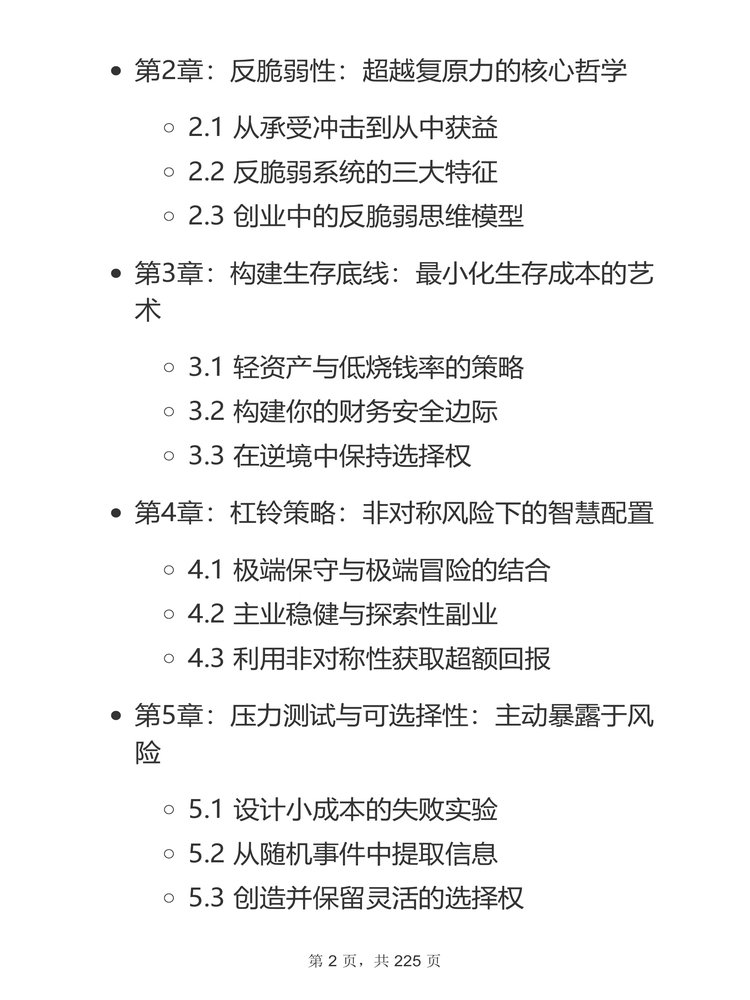 - 第2章：反脆弱性：超越复原力的核心哲学
  - 2.1 从承受冲击到从中获益
  - 2.2 反脆弱系统的三大特征
  - 2.3 创业中的反脆弱思维模型
- 第3章：构建生存底线：最小化生存成本的艺术
  - 3.1 轻资产与低烧钱率的策略
  - 3.2 构建你的财务安全边际
  - 3.3 在逆境中保持选择权
- 第4章：杠铃策略：非对称风险下的智慧配置
  - 4.1 极端保守与极端冒险的结合
  - 4.2 主业稳健与探索性副业
  - 4.3 利用非对称性获取超额回报
- 第5章：压力测试与可选择性：主动暴露于风险
  - 5.1 设计小成本的失败实验
  - 5.2 从随机事件中提取信息
  - 5.3 创造并保留灵活的选择权

第 2 页，共 225 页